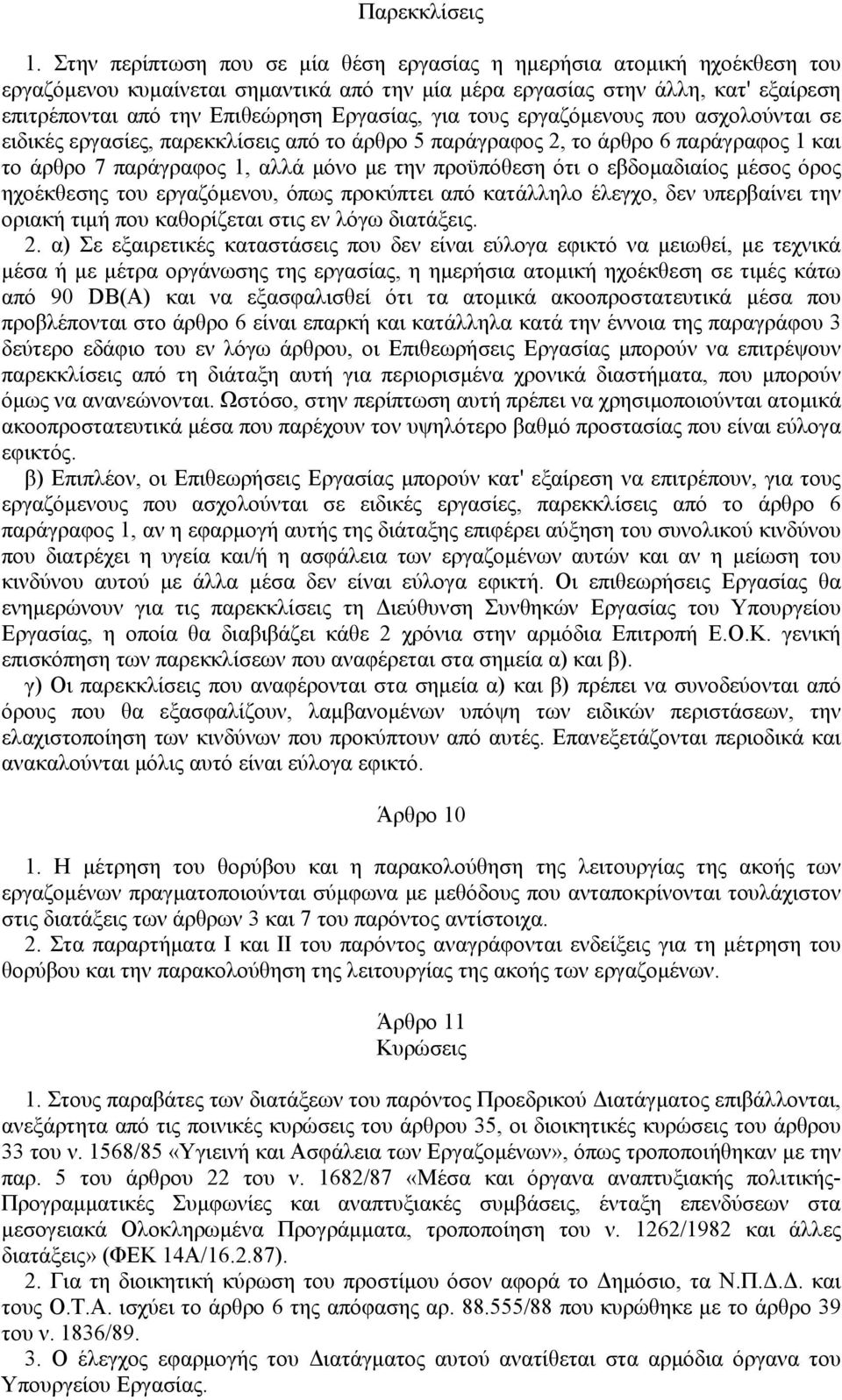 Παρεκκλίσεις

1. Στην περίπτωση που σε μία θέση εργασίας η ημερήσια ατομική ηχοέκθεση του εργαζόμενου κυμαίνεται σημαντικά από την μία μέρα εργασίας στην άλλη, κατ' εξαίρεση επιτρέπονται από την Επιθεώρηση Εργασίας, για τους εργαζόμενους που ασχολούνται σε ειδικές εργασίες, παρεκκλίσεις από το άρθρο 5 παράγραφος 2, το άρθρο 6 παράγραφος 1 και το άρθρο 7 παράγραφος 1, αλλά μόνο με την προϋπόθεση ότι ο εβδομαδιαίος μέσος όρος ηχοέκθεσης του εργαζόμενου, όπως προκύπτει από κατάλληλο έλεγχο, δεν υπερβαίνει την οριακή τιμή που καθορίζεται στις εν λόγω διατάξεις.

2. α) Σε εξαιρετικές καταστάσεις που δεν είναι εύλογα εφικτό να μειωθεί, με τεχνικά μέσα ή με μέτρα οργάνωσης της εργασίας, η ημερήσια ατομική ηχοέκθεση σε τιμές κάτω από 90 DB(A) και να εξασφαλισθεί ότι τα ατομικά ακοοπροστατευτικά μέσα που προβλέπονται στο άρθρο 6 είναι επαρκή και κατάλληλα κατά την έννοια της παραγράφου 3 δεύτερο εδάφιο του εν λόγω άρθρου, οι Επιθεωρήσεις Εργασίας μπορούν να επιτρέψουν παρεκκλίσεις από τη διάταξη αυτή για περιορισμένα χρονικά διαστήματα, που μπορούν όμως να ανανεώνονται. Ωστόσο, στην περίπτωση αυτή πρέπει να χρησιμοποιούνται ατομικά ακοοπροστατευτικά μέσα που παρέχουν τον υψηλότερο βαθμό προστασίας που είναι εύλογα εφικτός.

β) Επιπλέον, οι Επιθεωρήσεις Εργασίας μπορούν κατ' εξαίρεση να επιτρέπουν, για τους εργαζόμενους που ασχολούνται σε ειδικές εργασίες, παρεκκλίσεις από το άρθρο 6 παράγραφος 1, αν η εφαρμογή αυτής της διάταξης επιφέρει αύξηση του συνολικού κινδύνου που διατρέχει η υγεία και/ή η ασφάλεια των εργαζομένων αυτών και αν η μείωση του κινδύνου αυτού με άλλα μέσα δεν είναι εύλογα εφικτή. Οι επιθεωρήσεις Εργασίας θα ενημερώνουν για τις παρεκκλίσεις τη Διεύθυνση Συνθηκών Εργασίας του Υπουργείου Εργασίας, η οποία θα διαβιβάζει κάθε 2 χρόνια στην αρμόδια Επιτροπή Ε.Ο.Κ. γενική επισκόπηση των παρεκκλίσεων που αναφέρεται στα σημεία α) και β).

γ) Οι παρεκκλίσεις που αναφέρονται στα σημεία α) και β) πρέπει να συνοδεύονται από όρους που θα εξασφαλίζουν, λαμβανομένων υπόψη των ειδικών περιστάσεων, την ελαχιστοποίηση των κινδύνων που προκύπτουν από αυτές. Επανεξετάζονται περιοδικά και ανακαλούνται μόλις αυτό είναι εύλογα εφικτό.

Άρθρο 10

1. Η μέτρηση του θορύβου και η παρακολούθηση της λειτουργίας της ακοής των εργαζομένων πραγματοποιούνται σύμφωνα με μεθόδους που ανταποκρίνονται τουλάχιστον στις διατάξεις των άρθρων 3 και 7 του παρόντος αντίστοιχα.

2. Στα παραρτήματα Ι και ΙΙ του παρόντος αναγράφονται ενδείξεις για τη μέτρηση του θορύβου και την παρακολούθηση της λειτουργίας της ακοής των εργαζομένων.

Άρθρο 11
Κυρώσεις

1. Στους παραβάτες των διατάξεων του παρόντος Προεδρικού Διατάγματος επιβάλλονται, ανεξάρτητα από τις ποινικές κυρώσεις του άρθρου 35, οι διοικητικές κυρώσεις του άρθρου 33 του ν. 1568/85 «Υγιεινή και Ασφάλεια των Εργαζομένων», όπως τροποποιήθηκαν με την παρ. 5 του άρθρου 22 του ν. 1682/87 «Μέσα και όργανα αναπτυξιακής πολιτικής-Προγραμματικές Συμφωνίες και αναπτυξιακές συμβάσεις, ένταξη επενδύσεων στα μεσογειακά Ολοκληρωμένα Προγράμματα, τροποποίηση του ν. 1262/1982 και άλλες διατάξεις» (ΦΕΚ 14Α/16.2.87).

2. Για τη διοικητική κύρωση του προστίμου όσον αφορά το Δημόσιο, τα Ν.Π.Δ.Δ. και τους Ο.Τ.Α. ισχύει το άρθρο 6 της απόφασης αρ. 88.555/88 που κυρώθηκε με το άρθρο 39 του ν. 1836/89.

3. Ο έλεγχος εφαρμογής του Διατάγματος αυτού ανατίθεται στα αρμόδια όργανα του Υπουργείου Εργασίας.